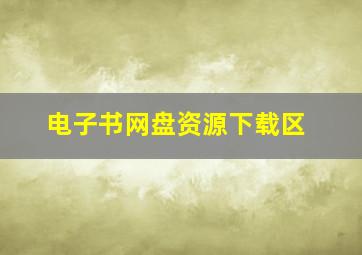 电子书网盘资源下载区